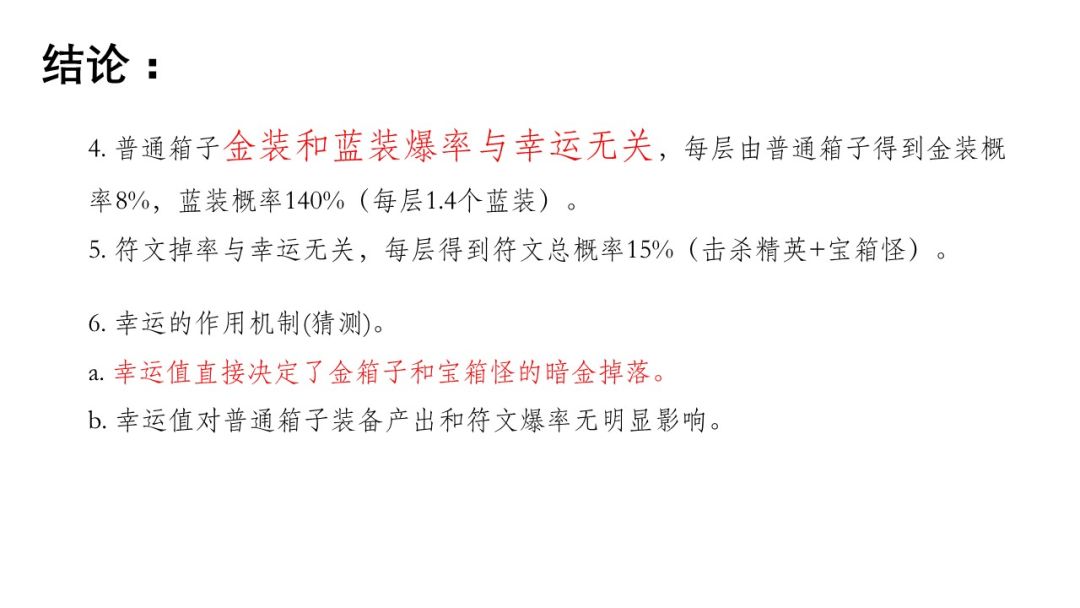 结论：

4.普通箱子金装和蓝装爆率与幸运无关，每层由普通箱子得到金装概率8%，蓝装概率140%（每层1.4个蓝装）。

5.符文掉率与幸运无关，每层得到符文总概率15%（击杀精英+宝箱怪）。

6.幸运的作用机制(猜测)。

a.幸运值直接决定了金箱子和宝箱怪的暗金掉落。

b.幸运值对普通箱子装备产出和符文爆率无明显影响。